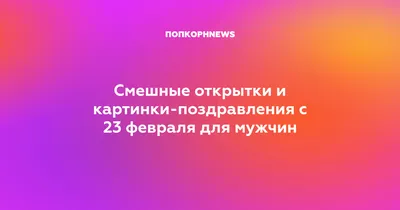 ПОПКОРНNEWS

Смешные открытки и картинки-поздравления с 23 февраля для мужчин